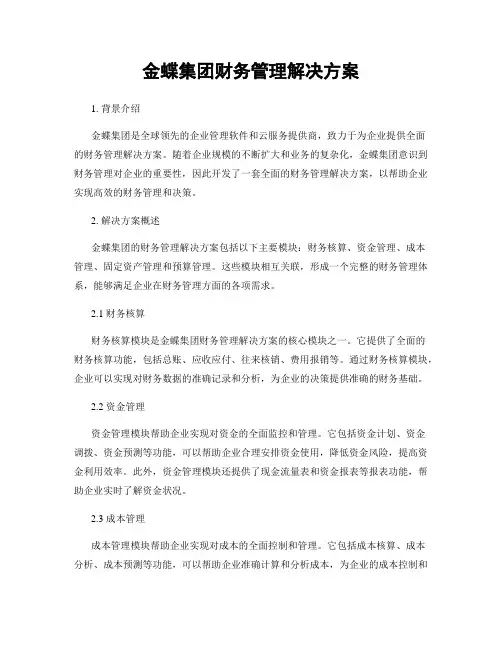 金蝶集团财务管理解决方案

1. 背景介绍

金蝶集团是全球领先的企业管理软件和云服务提供商，致力于为企业提供全面的财务管理解决方案。随着企业规模的不断扩大和业务的复杂化，金蝶集团意识到财务管理对企业的重要性，因此开发了一套全面的财务管理解决方案，以帮助企业实现高效的财务管理和决策。

2. 解决方案概述

金蝶集团的财务管理解决方案包括以下主要模块：财务核算、资金管理、成本管理、固定资产管理和预算管理。这些模块相互关联，形成一个完整的财务管理体系，能够满足企业在财务管理方面的各项需求。

2.1 财务核算

财务核算模块是金蝶集团财务管理解决方案的核心模块之一。它提供了全面的财务核算功能，包括总账、应收应付、往来核销、费用报销等。通过财务核算模块，企业可以实现对财务数据的准确记录和分析，为企业的决策提供准确的财务基础。

2.2 资金管理

资金管理模块帮助企业实现对资金的全面监控和管理。它包括资金计划、资金调拨、资金预测等功能，可以帮助企业合理安排资金使用，降低资金风险，提高资金利用效率。此外，资金管理模块还提供了现金流量表和资金报表等报表功能，帮助企业实时了解资金状况。

2.3 成本管理

成本管理模块帮助企业实现对成本的全面控制和管理。它包括成本核算、成本分析、成本预测等功能，可以帮助企业准确计算和分析成本，为企业的成本控制和